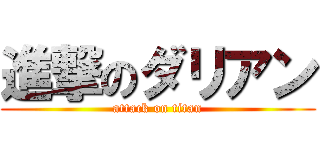 進撃のダリアン
attack on titan